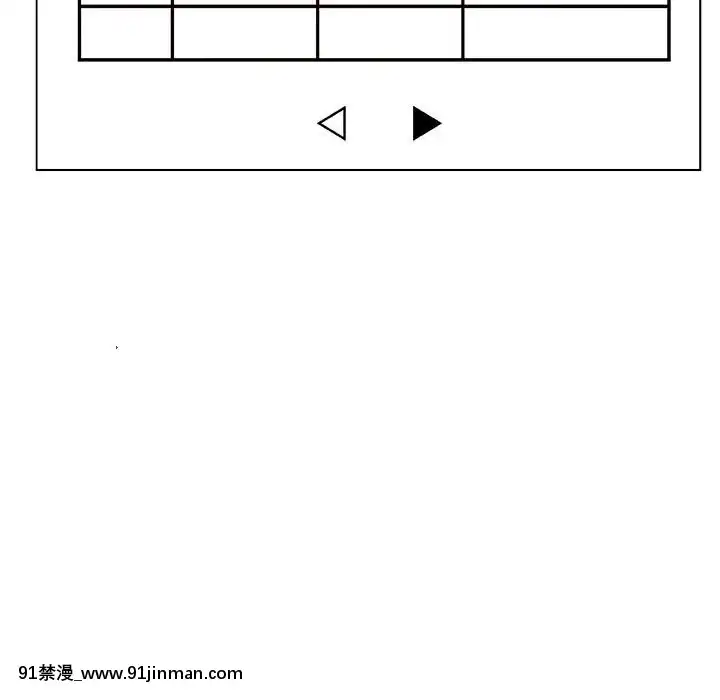 91禁漫_www.91jinman.com